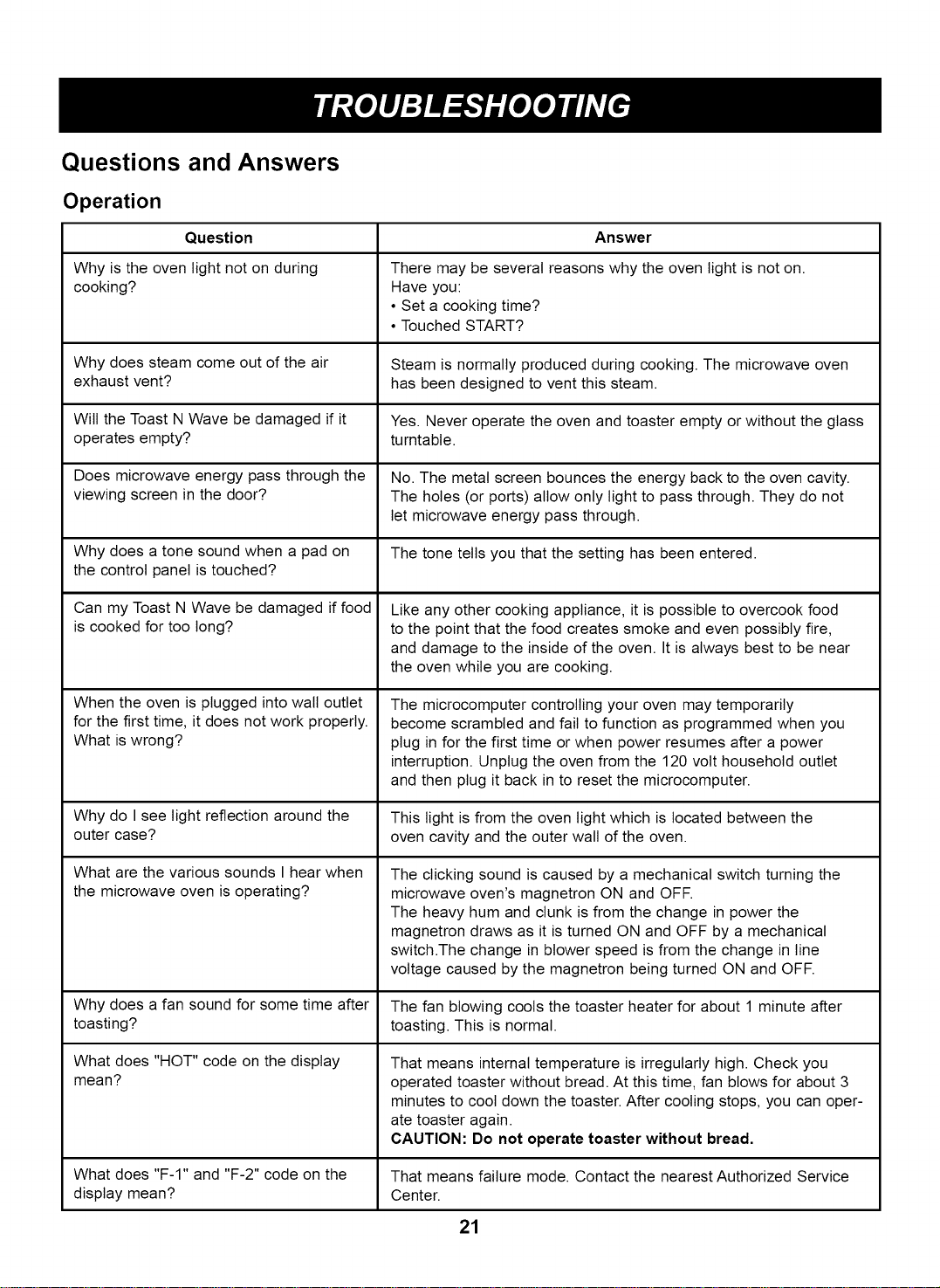 TROUBLESHOOTING

Questions and Answers

Operation

| Question | Answer |
|---|---|
| Why is the oven light not on during cooking? | There may be several reasons why the oven light is not on. Have you: • Set a cooking time? • Touched START? |
| Why does steam come out of the air exhaust vent? | Steam is normally produced during cooking. The microwave oven has been designed to vent this steam. |
| Will the Toast N Wave be damaged if it operates empty? | Yes. Never operate the oven and toaster empty or without the glass turntable. |
| Does microwave energy pass through the viewing screen in the door? | No. The metal screen bounces the energy back to the oven cavity. The holes (or ports) allow only light to pass through. They do not let microwave energy pass through. |
| Why does a tone sound when a pad on the control panel is touched? | The tone tells you that the setting has been entered. |
| Can my Toast N Wave be damaged if food is cooked for too long? | Like any other cooking appliance, it is possible to overcook food to the point that the food creates smoke and even possibly fire, and damage to the inside of the oven. It is always best to be near the oven while you are cooking. |
| When the oven is plugged into wall outlet for the first time, it does not work properly. What is wrong? | The microcomputer controlling your oven may temporarily become scrambled and fail to function as programmed when you plug in for the first time or when power resumes after a power interruption. Unplug the oven from the 120 volt household outlet and then plug it back in to reset the microcomputer. |
| Why do I see light reflection around the outer case? | This light is from the oven light which is located between the oven cavity and the outer wall of the oven. |
| What are the various sounds I hear when the microwave oven is operating? | The clicking sound is caused by a mechanical switch turning the microwave oven's magnetron ON and OFF. The heavy hum and clunk is from the change in power the magnetron draws as it is turned ON and OFF by a mechanical switch.The change in blower speed is from the change in line voltage caused by the magnetron being turned ON and OFF. |
| Why does a fan sound for some time after toasting? | The fan blowing cools the toaster heater for about 1 minute after toasting. This is normal. |
| What does "HOT" code on the display mean? | That means internal temperature is irregularly high. Check you operated toaster without bread. At this time, fan blows for about 3 minutes to cool down the toaster. After cooling stops, you can operate toaster again. CAUTION: Do not operate toaster without bread. |
| What does "F-1" and "F-2" code on the display mean? | That means failure mode. Contact the nearest Authorized Service Center. |

21